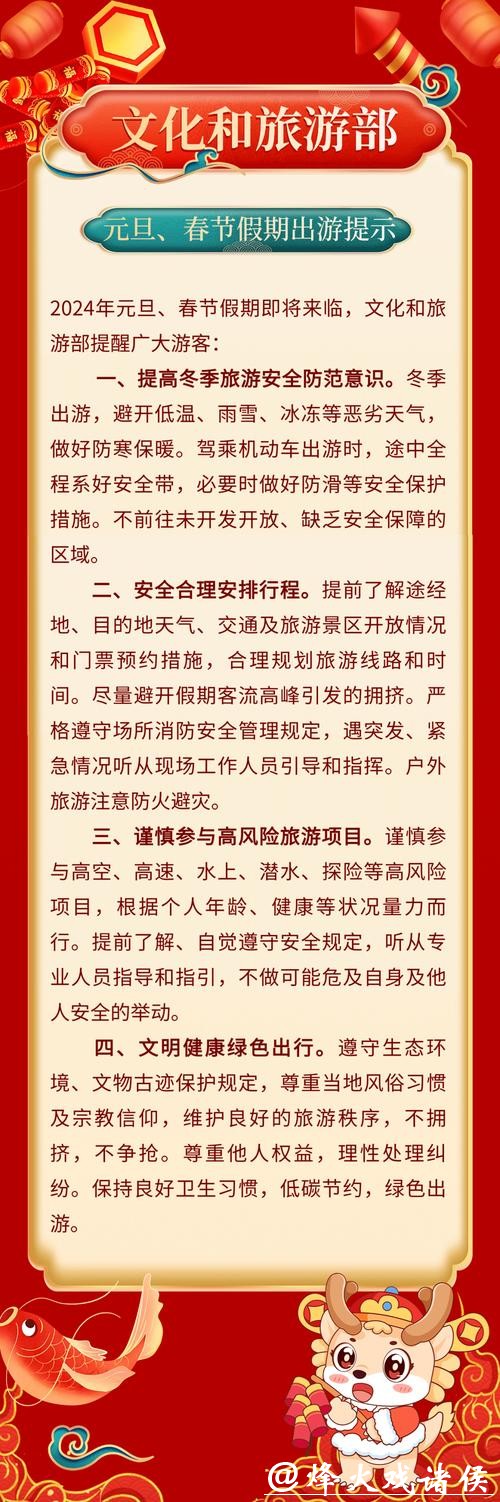 文化和旅游部

元旦、春节假期出游提示

2024年元旦、春节假期即将来临，文化和旅游部提醒广大游客：

一、提高冬季旅游安全防范意识。冬季出游，避开低温、雨雪、冰冻等恶劣天气，做好防寒保暖。驾乘机动车出游时，途中全程系好安全带，必要时做好防滑等安全保护措施。不前往未开发开放、缺乏安全保障的区域。

二、安全合理安排行程。提前了解途经地、目的地天气、交通及旅游景区开放情况和门票预约措施，合理规划旅游线路和时间。尽量避开假期客流高峰引发的拥挤。严格遵守场所消防安全管理规定，遇突发、紧急情况听从现场工作人员引导和指挥。户外旅游注意防火避灾。

三、谨慎参与高风险旅游项目。谨慎参与高空、高速、水上、潜水、探险等高风险项目，根据个人年龄、健康等状况量力而行。提前了解、自觉遵守安全规定，听从专业人员指导和指引，不做可能危及自身及他人安全的举动。

四、文明健康绿色出行。遵守生态环境、文物古迹保护规定，尊重当地风俗习惯及宗教信仰，维护良好的旅游秩序，不拥挤，不争抢。尊重他人权益，理性处理纠纷。保持良好卫生习惯，低碳节约，绿色出游。

@烽火戏诸侯